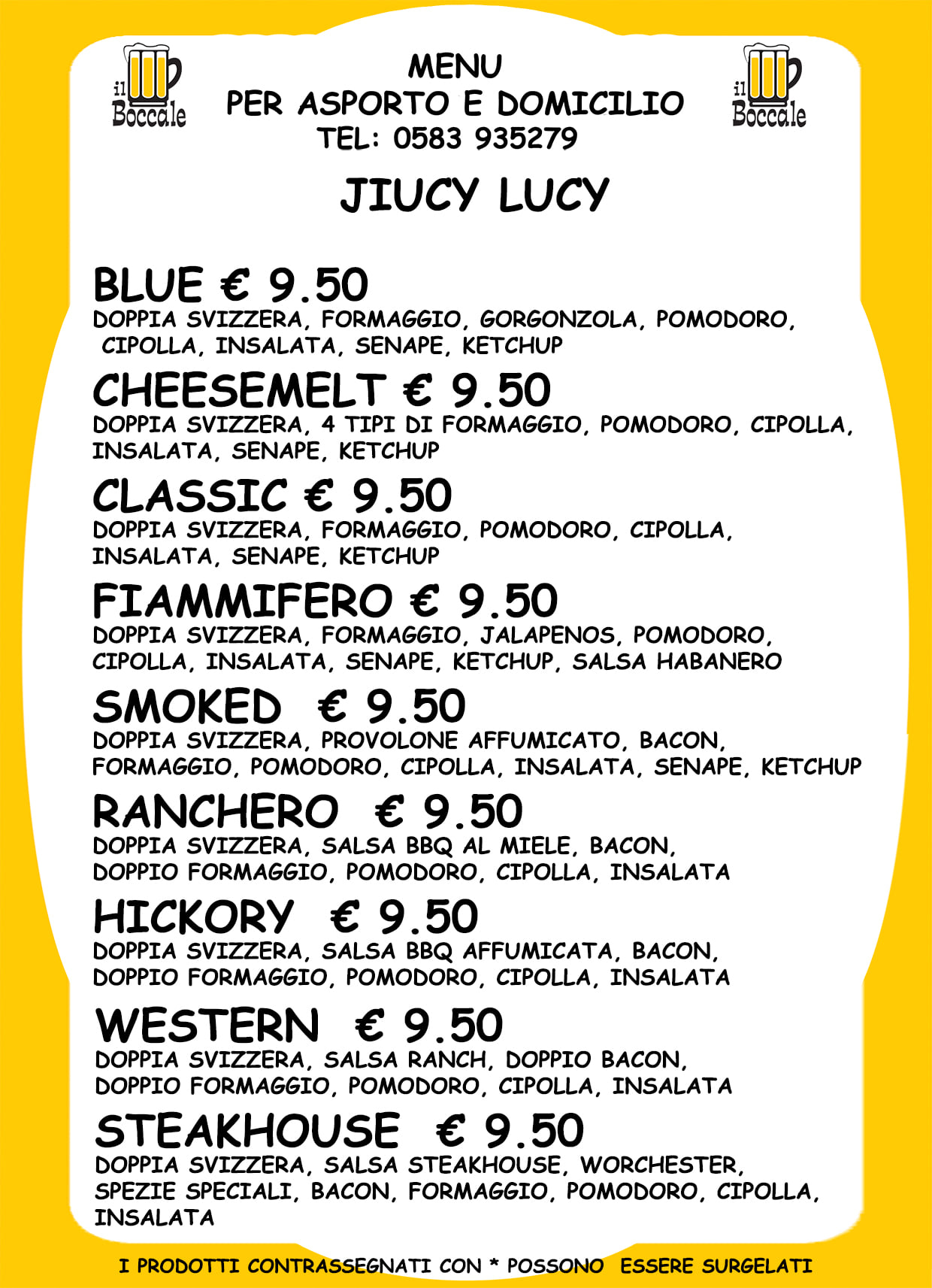 il Boccale

MENU
PER ASPORTO E DOMICILIO
TEL: 0583 935279

il Boccale

JIUCY LUCY

BLUE € 9.50
DOPPIA SVIZZERA, FORMAGGIO, GORGONZOLA, POMODORO, CIPOLLA, INSALATA, SENAPE, KETCHUP

CHEESEMELT € 9.50
DOPPIA SVIZZERA, 4 TIPI DI FORMAGGIO, POMODORO, CIPOLLA, INSALATA, SENAPE, KETCHUP

CLASSIC € 9.50
DOPPIA SVIZZERA, FORMAGGIO, POMODORO, CIPOLLA, INSALATA, SENAPE, KETCHUP

FIAMMIFERO € 9.50
DOPPIA SVIZZERA, FORMAGGIO, JALAPENOS, POMODORO, CIPOLLA, INSALATA, SENAPE, KETCHUP, SALSA HABANERO

SMOKED € 9.50
DOPPIA SVIZZERA, PROVOLONE AFFUMICATO, BACON, FORMAGGIO, POMODORO, CIPOLLA, INSALATA, SENAPE, KETCHUP

RANCHERO € 9.50
DOPPIA SVIZZERA, SALSA BBQ AL MIELE, BACON, DOPPIO FORMAGGIO, POMODORO, CIPOLLA, INSALATA

HICKORY € 9.50
DOPPIA SVIZZERA, SALSA BBQ AFFUMICATA, BACON, DOPPIO FORMAGGIO, POMODORO, CIPOLLA, INSALATA

WESTERN € 9.50
DOPPIA SVIZZERA, SALSA RANCH, DOPPIO BACON, DOPPIO FORMAGGIO, POMODORO, CIPOLLA, INSALATA

STEAKHOUSE € 9.50
DOPPIA SVIZZERA, SALSA STEAKHOUSE, WORCHESTER, SPEZIE SPECIALI, BACON, FORMAGGIO, POMODORO, CIPOLLA, INSALATA

I PRODOTTI CONTRASSEGNATI CON * POSSONO ESSERE SURGELATI